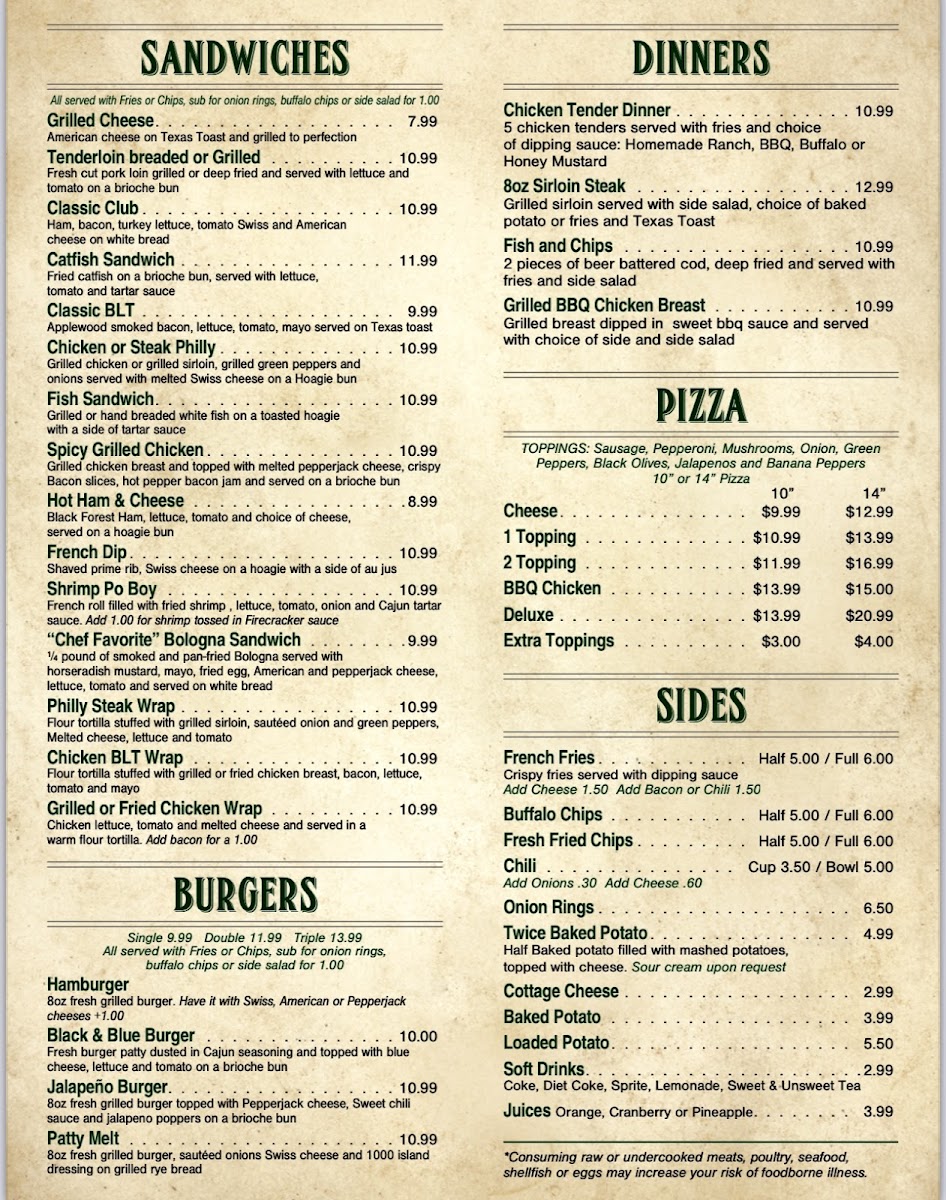 SANDWICHES

All served with Fries or Chips, sub for onion rings, buffalo chips or side salad for 1.00

Grilled Cheese 7.99
American cheese on Texas Toast and grilled to perfection

Tenderloin breaded or Grilled 10.99
Fresh cut pork loin grilled or deep fried and served with lettuce and tomato on a brioche bun

Classic Club 10.99
Ham, bacon, turkey lettuce, tomato Swiss and American cheese on white bread

Catfish Sandwich 11.99
Fried catfish on a brioche bun, served with lettuce, tomato and tartar sauce

Classic BLT 9.99
Applewood smoked bacon, lettuce, tomato, mayo served on Texas toast

Chicken or Steak Philly 10.99
Grilled chicken or grilled sirloin, grilled green peppers and onions served with melted Swiss cheese on a Hoagie bun

Fish Sandwich 10.99
Grilled or hand breaded white fish on a toasted hoagie with a side of tartar sauce

Spicy Grilled Chicken 10.99
Grilled chicken breast and topped with melted pepperjack cheese, crispy Bacon slices, hot pepper bacon jam and served on a brioche bun

Hot Ham & Cheese 8.99
Black Forest Ham, lettuce, tomato and choice of cheese, served on a hoagie bun

French Dip 10.99
Shaved prime rib, Swiss cheese on a hoagie with a side of au jus

Shrimp Po Boy 10.99
French roll filled with fried shrimp , lettuce, tomato, onion and Cajun tartar sauce. Add 1.00 for shrimp tossed in Firecracker sauce

"Chef Favorite" Bologna Sandwich 9.99
¼ pound of smoked and pan-fried Bologna served with horseradish mustard, mayo, fried egg, American and pepperjack cheese, lettuce, tomato and served on white bread

Philly Steak Wrap 10.99
Flour tortilla stuffed with grilled sirloin, sautéed onion and green peppers, Melted cheese, lettuce and tomato

Chicken BLT Wrap 10.99
Flour tortilla stuffed with grilled or fried chicken breast, bacon, lettuce, tomato and mayo

Grilled or Fried Chicken Wrap 10.99
Chicken lettuce, tomato and melted cheese and served in a warm flour tortilla. Add bacon for a 1.00

BURGERS

Single 9.99 Double 11.99 Triple 13.99
All served with Fries or Chips, sub for onion rings, buffalo chips or side salad for 1.00

Hamburger
8oz fresh grilled burger. Have it with Swiss, American or Pepperjack cheeses +1.00

Black & Blue Burger 10.00
Fresh burger patty dusted in Cajun seasoning and topped with blue cheese, lettuce and tomato on a brioche bun

Jalapeño Burger 10.99
8oz fresh grilled burger topped with Pepperjack cheese, Sweet chili sauce and jalapeno poppers on a brioche bun

Patty Melt 10.99
8oz fresh grilled burger, sautéed onions Swiss cheese and 1000 island dressing on grilled rye bread

DINNERS

Chicken Tender Dinner 10.99
5 chicken tenders served with fries and choice of dipping sauce: Homemade Ranch, BBQ, Buffalo or Honey Mustard

8oz Sirloin Steak 12.99
Grilled sirloin served with side salad, choice of baked potato or fries and Texas Toast

Fish and Chips 10.99
2 pieces of beer battered cod, deep fried and served with fries and side salad

Grilled BBQ Chicken Breast 10.99
Grilled breast dipped in sweet bbq sauce and served with choice of side and side salad

PIZZA

TOPPINGS: Sausage, Pepperoni, Mushrooms, Onion, Green Peppers, Black Olives, Jalapenos and Banana Peppers
10" or 14" Pizza

| | 10" | 14" |
|---|---|---|
| Cheese | $9.99 | $12.99 |
| 1 Topping | $10.99 | $13.99 |
| 2 Topping | $11.99 | $16.99 |
| BBQ Chicken | $13.99 | $15.00 |
| Deluxe | $13.99 | $20.99 |
| Extra Toppings | $3.00 | $4.00 |

SIDES

French Fries Half 5.00 / Full 6.00
Crispy fries served with dipping sauce
Add Cheese 1.50 Add Bacon or Chili 1.50

Buffalo Chips Half 5.00 / Full 6.00

Fresh Fried Chips Half 5.00 / Full 6.00

Chili Cup 3.50 / Bowl 5.00
Add Onions .30 Add Cheese .60

Onion Rings 6.50

Twice Baked Potato 4.99
Half Baked potato filled with mashed potatoes, topped with cheese. Sour cream upon request

Cottage Cheese 2.99

Baked Potato 3.99

Loaded Potato 5.50

Soft Drinks 2.99
Coke, Diet Coke, Sprite, Lemonade, Sweet & Unsweet Tea

Juices Orange, Cranberry or Pineapple 3.99

*Consuming raw or undercooked meats, poultry, seafood, shellfish or eggs may increase your risk of foodborne illness.